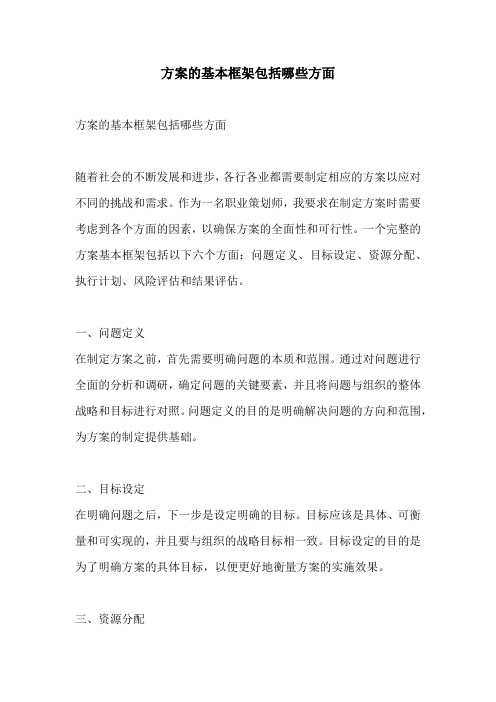 方案的基本框架包括哪些方面

方案的基本框架包括哪些方面

随着社会的不断发展和进步，各行各业都需要制定相应的方案以应对不同的挑战和需求。作为一名职业策划师，我要求在制定方案时需要考虑到各个方面的因素，以确保方案的全面性和可行性。一个完整的方案基本框架包括以下六个方面：问题定义、目标设定、资源分配、执行计划、风险评估和结果评估。

一、问题定义
在制定方案之前，首先需要明确问题的本质和范围。通过对问题进行全面的分析和调研，确定问题的关键要素，并且将问题与组织的整体战略和目标进行对照。问题定义的目的是明确解决问题的方向和范围，为方案的制定提供基础。

二、目标设定
在明确问题之后，下一步是设定明确的目标。目标应该是具体、可衡量和可实现的，并且要与组织的战略目标相一致。目标设定的目的是为了明确方案的具体目标，以便更好地衡量方案的实施效果。

三、资源分配